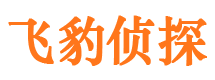 飞豹侦探